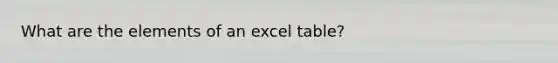 What are the elements of an excel table?